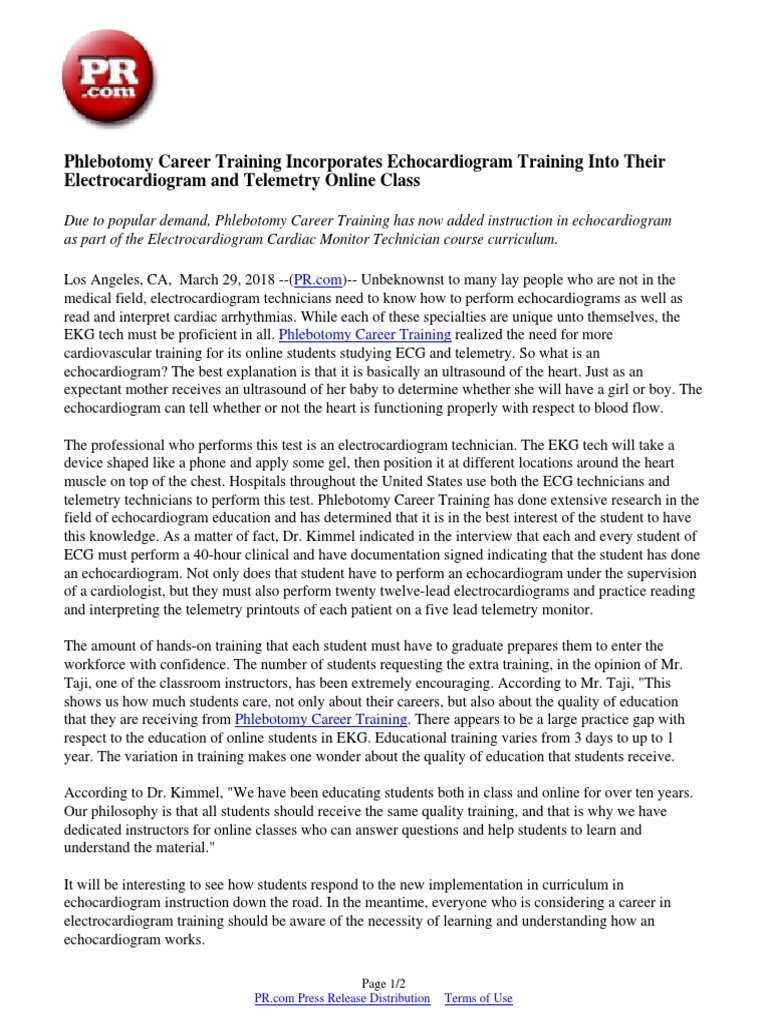 PR .com

Phlebotomy Career Training Incorporates Echocardiogram Training Into Their Electrocardiogram and Telemetry Online Class

Due to popular demand, Phlebotomy Career Training has now added instruction in echocardiogram as part of the Electrocardiogram Cardiac Monitor Technician course curriculum.

Los Angeles, CA, March 29, 2018 --(PR.com)-- Unbeknownst to many lay people who are not in the medical field, electrocardiogram technicians need to know how to perform echocardiograms as well as read and interpret cardiac arrhythmias. While each of these specialties are unique unto themselves, the EKG tech must be proficient in all. Phlebotomy Career Training realized the need for more cardiovascular training for its online students studying ECG and telemetry. So what is an echocardiogram? The best explanation is that it is basically an ultrasound of the heart. Just as an expectant mother receives an ultrasound of her baby to determine whether she will have a girl or boy. The echocardiogram can tell whether or not the heart is functioning properly with respect to blood flow.

The professional who performs this test is an electrocardiogram technician. The EKG tech will take a device shaped like a phone and apply some gel, then position it at different locations around the heart muscle on top of the chest. Hospitals throughout the United States use both the ECG technicians and telemetry technicians to perform this test. Phlebotomy Career Training has done extensive research in the field of echocardiogram education and has determined that it is in the best interest of the student to have this knowledge. As a matter of fact, Dr. Kimmel indicated in the interview that each and every student of ECG must perform a 40-hour clinical and have documentation signed indicating that the student has done an echocardiogram. Not only does that student have to perform an echocardiogram under the supervision of a cardiologist, but they must also perform twenty twelve-lead electrocardiograms and practice reading and interpreting the telemetry printouts of each patient on a five lead telemetry monitor.

The amount of hands-on training that each student must have to graduate prepares them to enter the workforce with confidence. The number of students requesting the extra training, in the opinion of Mr. Taji, one of the classroom instructors, has been extremely encouraging. According to Mr. Taji, "This shows us how much students care, not only about their careers, but also about the quality of education that they are receiving from Phlebotomy Career Training. There appears to be a large practice gap with respect to the education of online students in EKG. Educational training varies from 3 days to up to 1 year. The variation in training makes one wonder about the quality of education that students receive.

According to Dr. Kimmel, "We have been educating students both in class and online for over ten years. Our philosophy is that all students should receive the same quality training, and that is why we have dedicated instructors for online classes who can answer questions and help students to learn and understand the material."

It will be interesting to see how students respond to the new implementation in curriculum in echocardiogram instruction down the road. In the meantime, everyone who is considering a career in electrocardiogram training should be aware of the necessity of learning and understanding how an echocardiogram works.

Page 1/2
PR.com Press Release Distribution Terms of Use